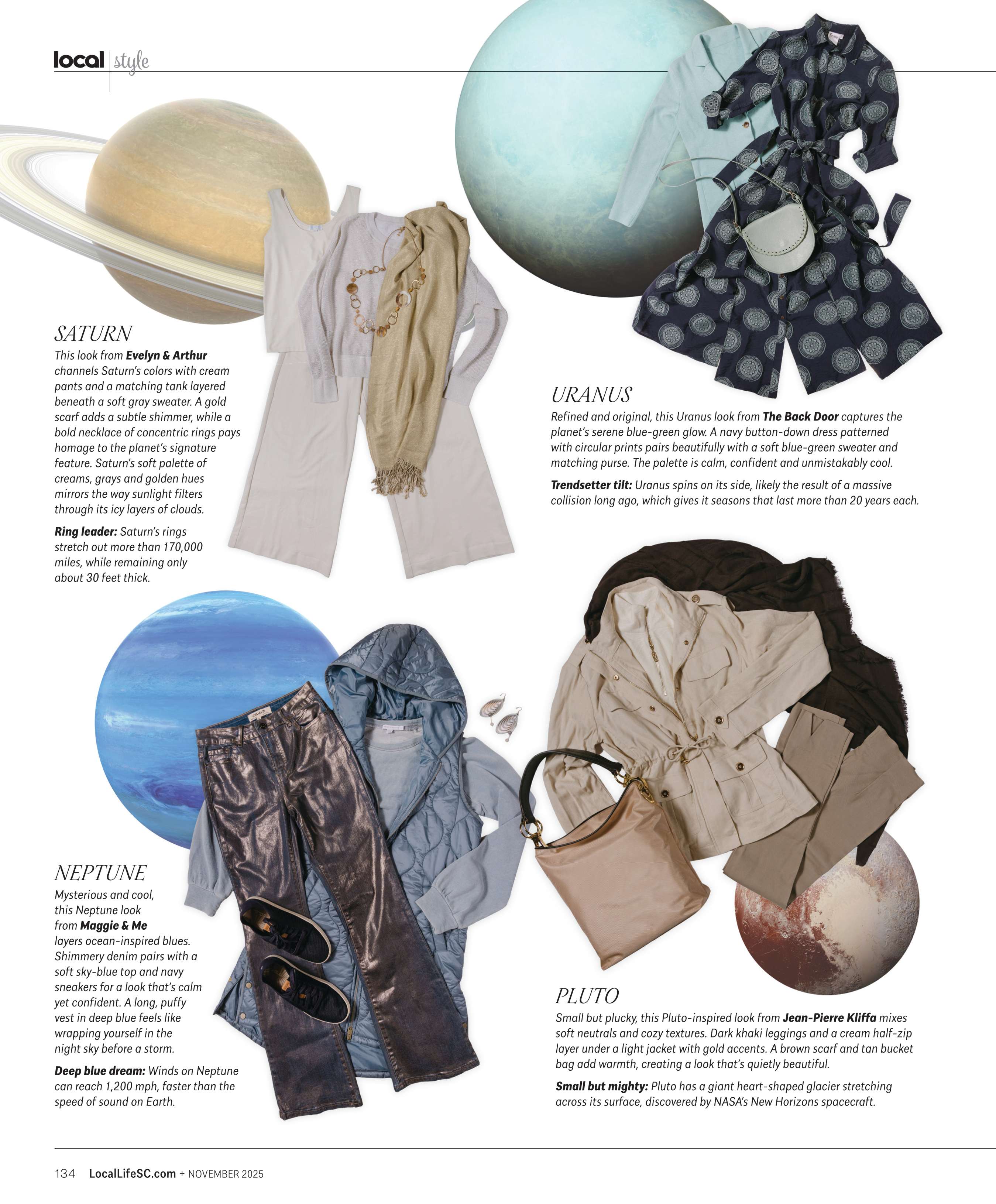 local | style

SATURN

This look from Evelyn & Arthur channels Saturn's colors with cream pants and a matching tank layered beneath a soft gray sweater. A gold scarf adds a subtle shimmer, while a bold necklace of concentric rings pays homage to the planet's signature feature. Saturn's soft palette of creams, grays and golden hues mirrors the way sunlight filters through its icy layers of clouds.

Ring leader: Saturn's rings stretch out more than 170,000 miles, while remaining only about 30 feet thick.

URANUS

Refined and original, this Uranus look from The Back Door captures the planet's serene blue-green glow. A navy button-down dress patterned with circular prints pairs beautifully with a soft blue-green sweater and matching purse. The palette is calm, confident and unmistakably cool.

Trendsetter tilt: Uranus spins on its side, likely the result of a massive collision long ago, which gives it seasons that last more than 20 years each.

NEPTUNE

Mysterious and cool, this Neptune look from Maggie & Me layers ocean-inspired blues. Shimmery denim pairs with a soft sky-blue top and navy sneakers for a look that's calm yet confident. A long, puffy vest in deep blue feels like wrapping yourself in the night sky before a storm.

Deep blue dream: Winds on Neptune can reach 1,200 mph, faster than the speed of sound on Earth.

PLUTO

Small but plucky, this Pluto-inspired look from Jean-Pierre Kliffa mixes soft neutrals and cozy textures. Dark khaki leggings and a cream half-zip layer under a light jacket with gold accents. A brown scarf and tan bucket bag add warmth, creating a look that's quietly beautiful.

Small but mighty: Pluto has a giant heart-shaped glacier stretching across its surface, discovered by NASA's New Horizons spacecraft.

134 LocalLifeSC.com + NOVEMBER 2025